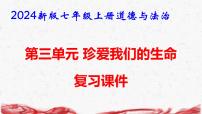 2024新版七年级上册道德与法治

第三单元 珍爱我们的生命

复习课件